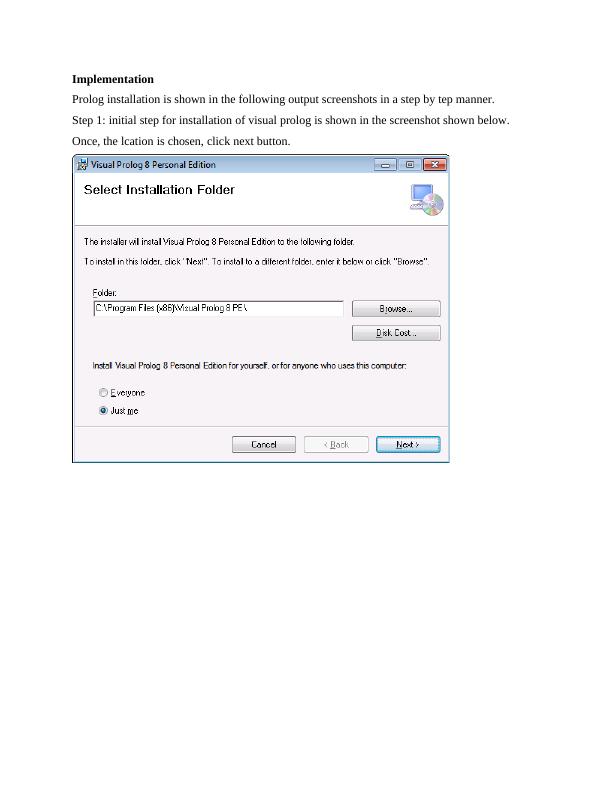 Implementation

Prolog installation is shown in the following output screenshots in a step by tep manner.

Step 1: initial step for installation of visual prolog is shown in the screenshot shown below.

Once, the lcation is chosen, click next button.

Visual Prolog 8 Personal Edition

Select Installation Folder

The installer will install Visual Prolog 8 Personal Edition to the following folder.

To install in this folder, click "Next". To install to a different folder, enter it below or click "Browse".

Folder:
C:\Program Files (x86)\Visual Prolog 8 PE\

Browse...

Disk Cost...

Install Visual Prolog 8 Personal Edition for yourself, or for anyone who uses this computer:

Everyone
Just me

Cancel
< Back
Next >